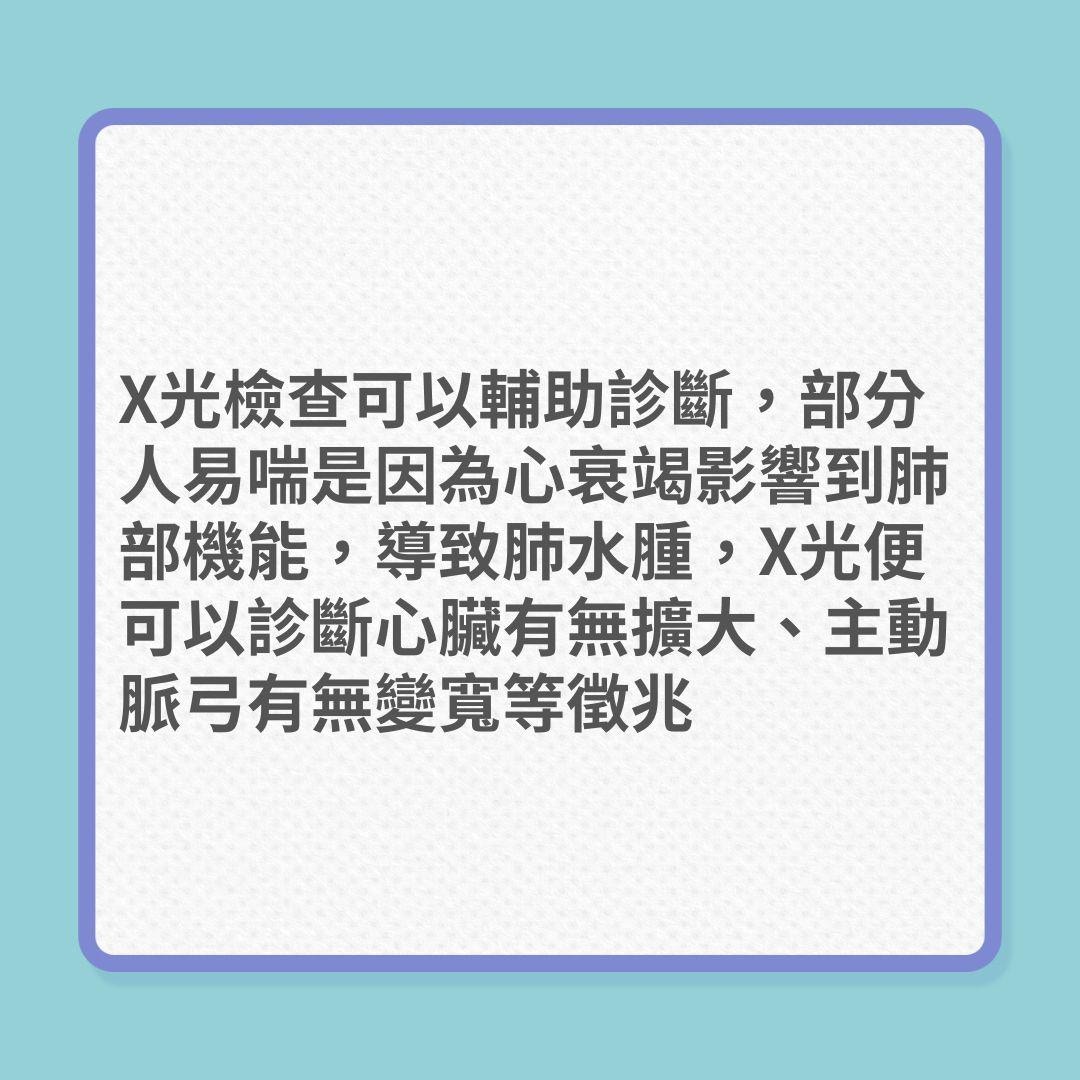 X光檢查可以輔助診斷，部分人易喘是因為心衰竭影響到肺部機能，導致肺水腫，X光便可以診斷心臟有無擴大、主動脈弓有無變寬等徵兆